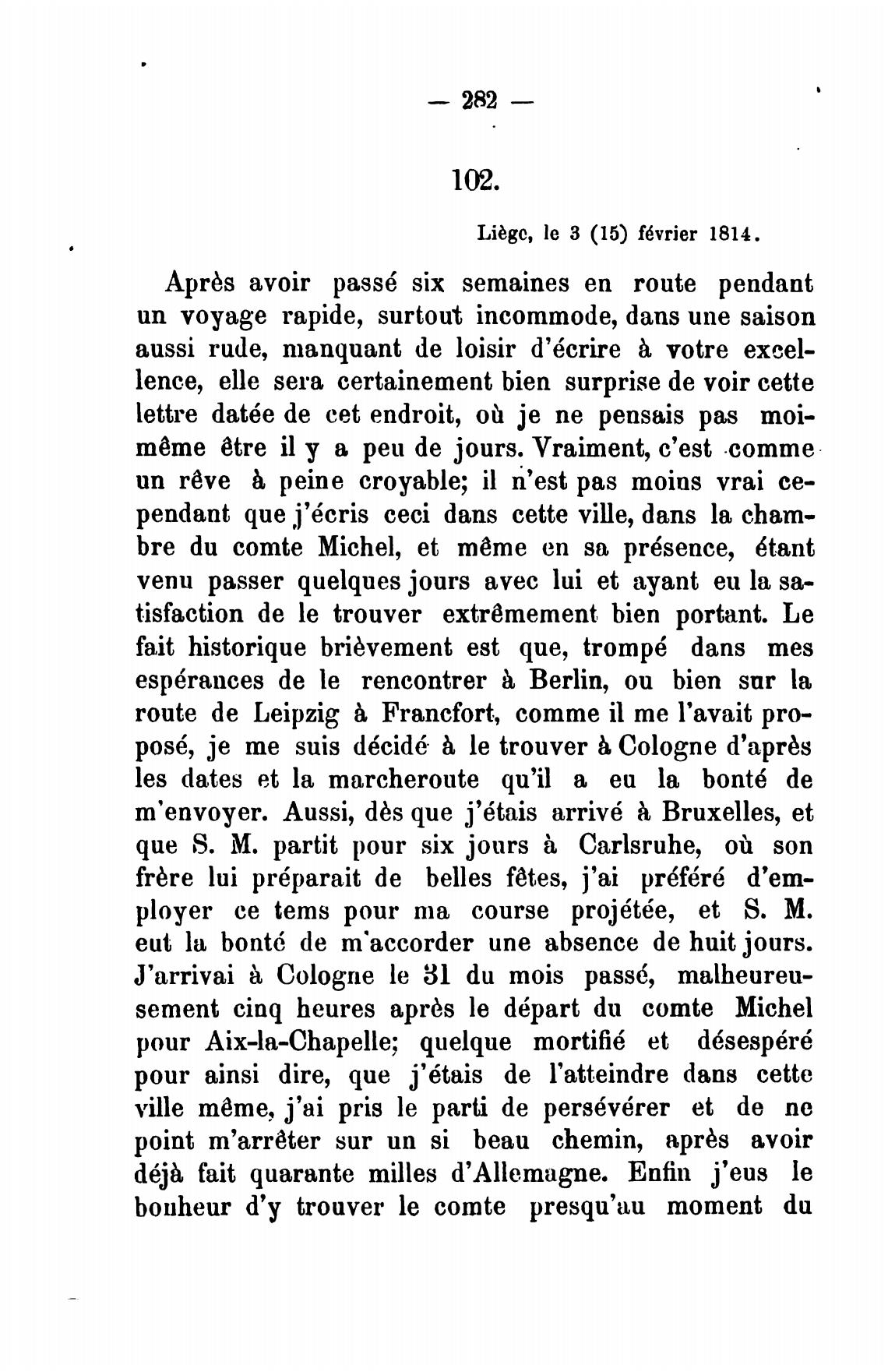 — 282 —

102.

Liège, le 3 (15) février 1814.

Après avoir passé six semaines en route pendant un voyage rapide, surtout incommode, dans une saison aussi rude, manquant de loisir d'écrire à votre excellence, elle sera certainement bien surprise de voir cette lettre datée de cet endroit, où je ne pensais pas moi-même être il y a peu de jours. Vraiment, c'est comme un rêve à peine croyable; il n'est pas moins vrai cependant que j'écris ceci dans cette ville, dans la chambre du comte Michel, et même en sa présence, étant venu passer quelques jours avec lui et ayant eu la satisfaction de le trouver extrêmement bien portant. Le fait historique brièvement est que, trompé dans mes espérances de le rencontrer à Berlin, ou bien sur la route de Leipzig à Francfort, comme il me l'avait proposé, je me suis décidé à le trouver à Cologne d'après les dates et la marcheroute qu'il a eu la bonté de m'envoyer. Aussi, dès que j'étais arrivé à Bruxelles, et que S. M. partit pour six jours à Carlsruhe, où son frère lui préparait de belles fêtes, j'ai préféré d'employer ce tems pour ma course projétée, et S. M. eut la bonté de m'accorder une absence de huit jours. J'arrivai à Cologne le 31 du mois passé, malheureusement cinq heures après le départ du comte Michel pour Aix-la-Chapelle; quelque mortifié et désespéré pour ainsi dire, que j'étais de l'atteindre dans cette ville même, j'ai pris le parti de persévérer et de ne point m'arrêter sur un si beau chemin, après avoir déjà fait quarante milles d'Allemagne. Enfin j'eus le bonheur d'y trouver le comte presqu'au moment du